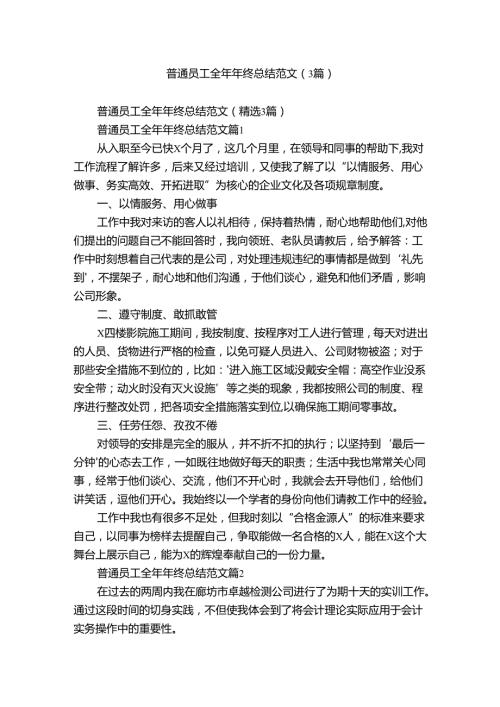 普通员工全年年终总结范文（3篇）

普通员工全年年终总结范文（精选3篇）

普通员工全年年终总结范文篇1

从入职至今已快X个月了，这几个月里，在领导和同事的帮助下,我对工作流程了解许多，后来又经过培训，又使我了解了以“以情服务、用心做事、务实高效、开拓进取”为核心的企业文化及各项规章制度。

一、以情服务、用心做事

工作中我对来访的客人以礼相待，保持着热情，耐心地帮助他们,对他们提出的问题自己不能回答时，我向领班、老队员请教后，给予解答：工作中时刻想着自己代表的是公司，对处理违规违纪的事情都是做到‘礼先到’，不摆架子，耐心地和他们沟通，于他们谈心，避免和他们矛盾，影响公司形象。

二、遵守制度、敢抓敢管

X四楼影院施工期间，我按制度、按程序对工人进行管理，每天对进出的人员、货物进行严格的检查，以免可疑人员进入、公司财物被盗；对于那些安全措施不到位的，比如：‘进入施工区域没戴安全帽：高空作业没系安全带；动火时没有灭火设施’等之类的现象，我都按照公司的制度、程序进行整改处罚，把各项安全措施落实到位,以确保施工期间零事故。

三、任劳任怨、孜孜不倦

对领导的安排是完全的服从，并不折不扣的执行；以坚持到‘最后一分钟’的心态去工作，一如既往地做好每天的职责；生活中我也常常关心同事，经常于他们谈心、交流，他们不开心时，我就会去开导他们，给他们讲笑话，逗他们开心。我始终以一个学者的身份向他们请教工作中的经验。

工作中我也有很多不足处，但我时刻以“合格金源人”的标准来要求自己，以同事为榜样去提醒自己，争取能做一名合格的X人，能在X这个大舞台上展示自己，能为X的辉煌奉献自己的一份力量。

普通员工全年年终总结范文篇2

在过去的两周内我在廊坊市卓越检测公司进行了为期十天的实训工作。通过这段时间的切身实践，不但使我体会到了将会计理论实际应用于会计实务操作中的重要性。